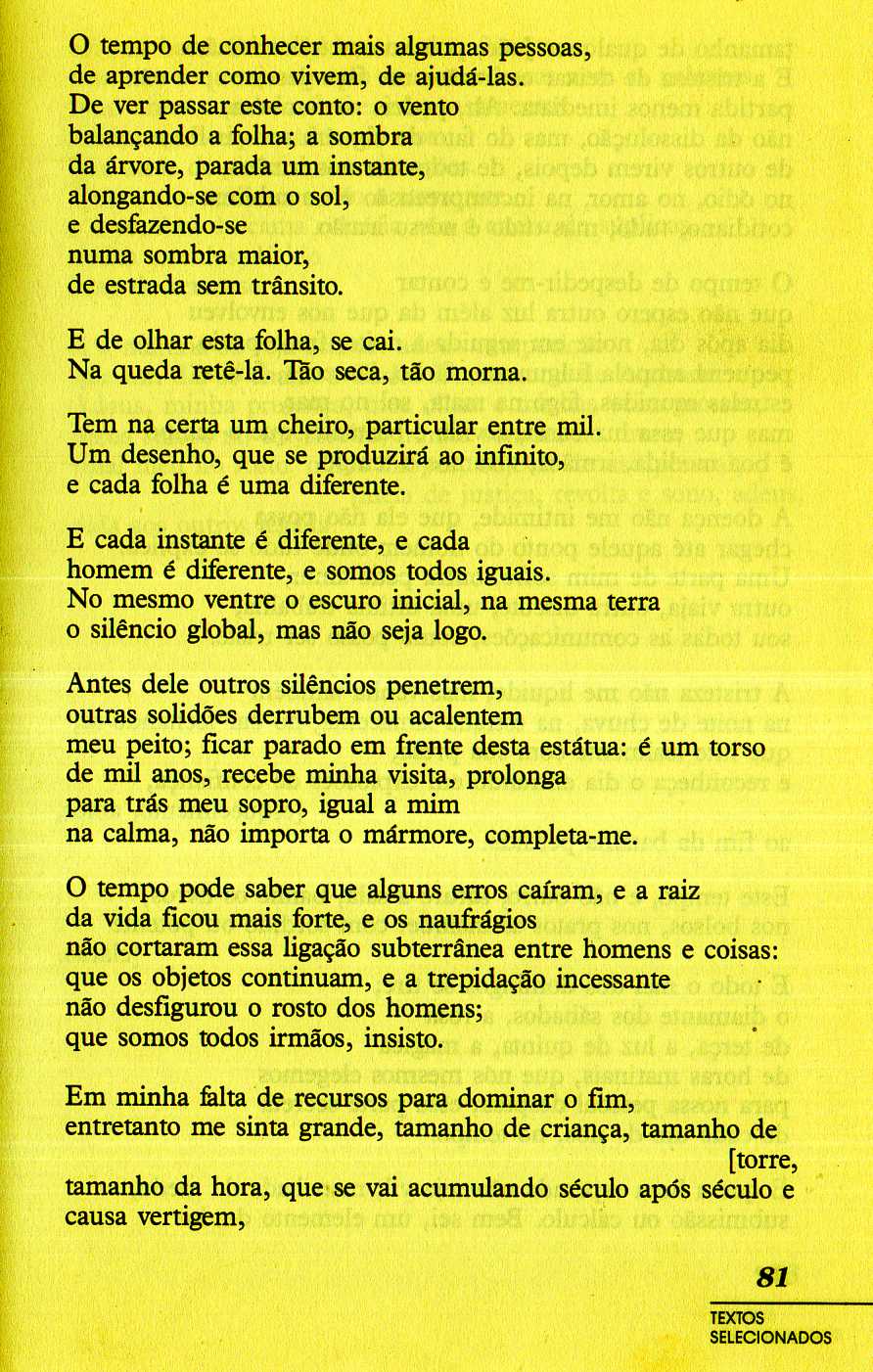 O tempo de conhecer mais algumas pessoas,
de aprender como vivem, de ajudá-las.
De ver passar este conto: o vento
balançando a folha; a sombra
da árvore, parada um instante,
alongando-se com o sol,
e desfazendo-se
numa sombra maior,
de estrada sem trânsito.

E de olhar esta folha, se cai.
Na queda retê-la. Tão seca, tão morna.

Tem na certa um cheiro, particular entre mil.
Um desenho, que se produzirá ao infinito,
e cada folha é uma diferente.

E cada instante é diferente, e cada
homem é diferente, e somos todos iguais.
No mesmo ventre o escuro inicial, na mesma terra
o silêncio global, mas não seja logo.

Antes dele outros silêncios penetrem,
outras solidões derrubem ou acalentem
meu peito; ficar parado em frente desta estátua: é um torso
de mil anos, recebe minha visita, prolonga
para trás meu sopro, igual a mim
na calma, não importa o mármore, completa-me.

O tempo pode saber que alguns erros caíram, e a raiz
da vida ficou mais forte, e os naufrágios
não cortaram essa ligação subterrânea entre homens e coisas:
que os objetos continuam, e a trepidação incessante
não desfigurou o rosto dos homens;
que somos todos irmãos, insisto.

Em minha falta de recursos para dominar o fim,
entretanto me sinta grande, tamanho de criança, tamanho de
[torre,
tamanho da hora, que se vai acumulando século após século e
causa vertigem,

81

TEXTOS
SELECIONADOS